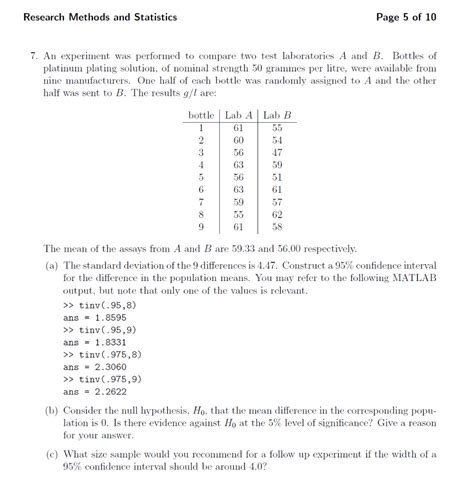 Research Methods and Statistics

Page 5 of 10

7. An experiment was performed to compare two test laboratories $A$ and $B$. Bottles of platinum plating solution, of nominal strength 50 grammes per litre, were available from nine manufacturers. One half of each bottle was randomly assigned to $A$ and the other half was sent to $B$. The results $g/l$ are:

| bottle | Lab $A$ | Lab $B$ |
|---|---|---|
| 1 | 61 | 55 |
| 2 | 60 | 54 |
| 3 | 56 | 47 |
| 4 | 63 | 59 |
| 5 | 56 | 51 |
| 6 | 63 | 61 |
| 7 | 59 | 57 |
| 8 | 55 | 62 |
| 9 | 61 | 58 |

The mean of the assays from $A$ and $B$ are 59.33 and 56.00 respectively.

(a) The standard deviation of the 9 differences is 4.47. Construct a 95% confidence interval for the difference in the population means. You may refer to the following MATLAB output, but note that only one of the values is relevant.

>> tinv(.95,8)
ans = 1.8595
>> tinv(.95,9)
ans = 1.8331
>> tinv(.975,8)
ans = 2.3060
>> tinv(.975,9)
ans = 2.2622

(b) Consider the null hypothesis, $H_0$, that the mean difference in the corresponding population is 0. Is there evidence against $H_0$ at the 5% level of significance? Give a reason for your answer.

(c) What size sample would you recommend for a follow up experiment if the width of a 95% confidence interval should be around 4.0?